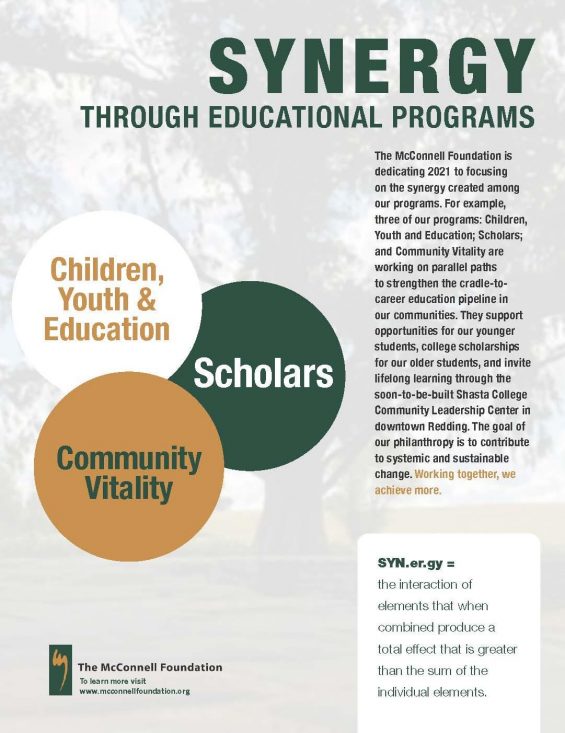 SYNERGY
THROUGH EDUCATIONAL PROGRAMS

The McConnell Foundation is dedicating 2021 to focusing on the synergy created among our programs. For example, three of our programs: Children, Youth and Education; Scholars; and Community Vitality are working on parallel paths to strengthen the cradle-to-career education pipeline in our communities. They support opportunities for our younger students, college scholarships for our older students, and invite lifelong learning through the soon-to-be-built Shasta College Community Leadership Center in downtown Redding. The goal of our philanthropy is to contribute to systemic and sustainable change. Working together, we achieve more.

Children, Youth & Education

Scholars

Community Vitality

SYN.er.gy =
the interaction of elements that when combined produce a total effect that is greater than the sum of the individual elements.

The McConnell Foundation
To learn more visit
www.mcconnellfoundation.org